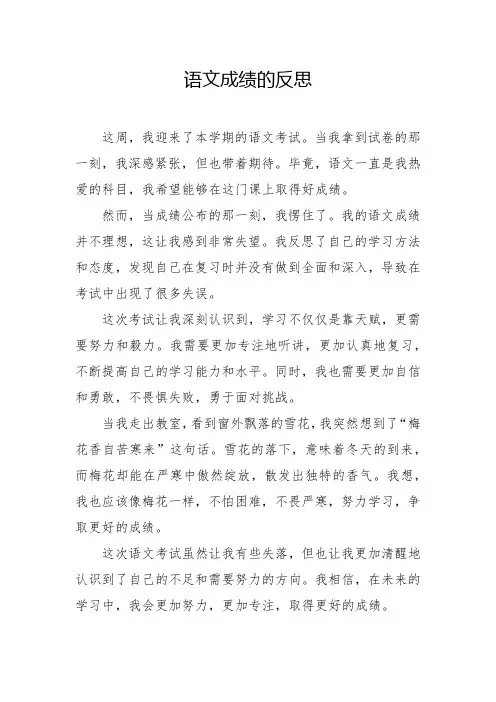 语文成绩的反思

这周，我迎来了本学期的语文考试。当我拿到试卷的那一刻，我深感紧张，但也带着期待。毕竟，语文一直是我热爱的科目，我希望能够在这门课上取得好成绩。

然而，当成绩公布的那一刻，我愣住了。我的语文成绩并不理想，这让我感到非常失望。我反思了自己的学习方法和态度，发现自己在复习时并没有做到全面和深入，导致在考试中出现了很多失误。

这次考试让我深刻认识到，学习不仅仅是靠天赋，更需要努力和毅力。我需要更加专注地听讲，更加认真地复习，不断提高自己的学习能力和水平。同时，我也需要更加自信和勇敢，不畏惧失败，勇于面对挑战。

当我走出教室，看到窗外飘落的雪花，我突然想到了“梅花香自苦寒来”这句话。雪花的落下，意味着冬天的到来，而梅花却能在严寒中傲然绽放，散发出独特的香气。我想，我也应该像梅花一样，不怕困难，不畏严寒，努力学习，争取更好的成绩。

这次语文考试虽然让我有些失落，但也让我更加清醒地认识到了自己的不足和需要努力的方向。我相信，在未来的学习中，我会更加努力，更加专注，取得更好的成绩。